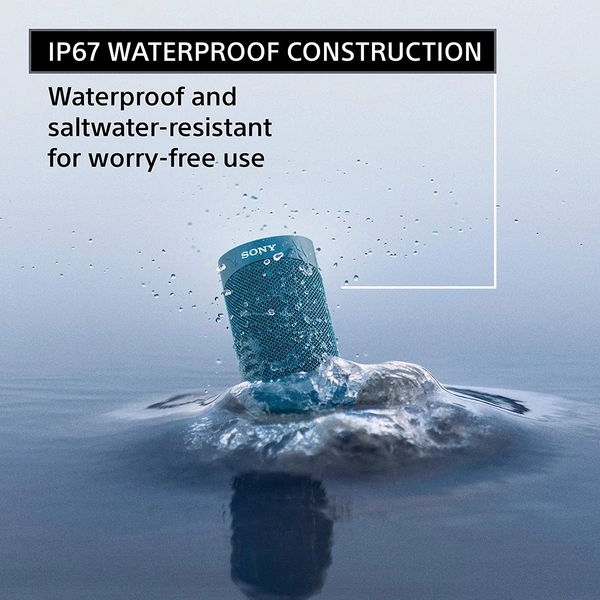 IP67 WATERPROOF CONSTRUCTION

Waterproof and saltwater-resistant for worry-free use

SONY